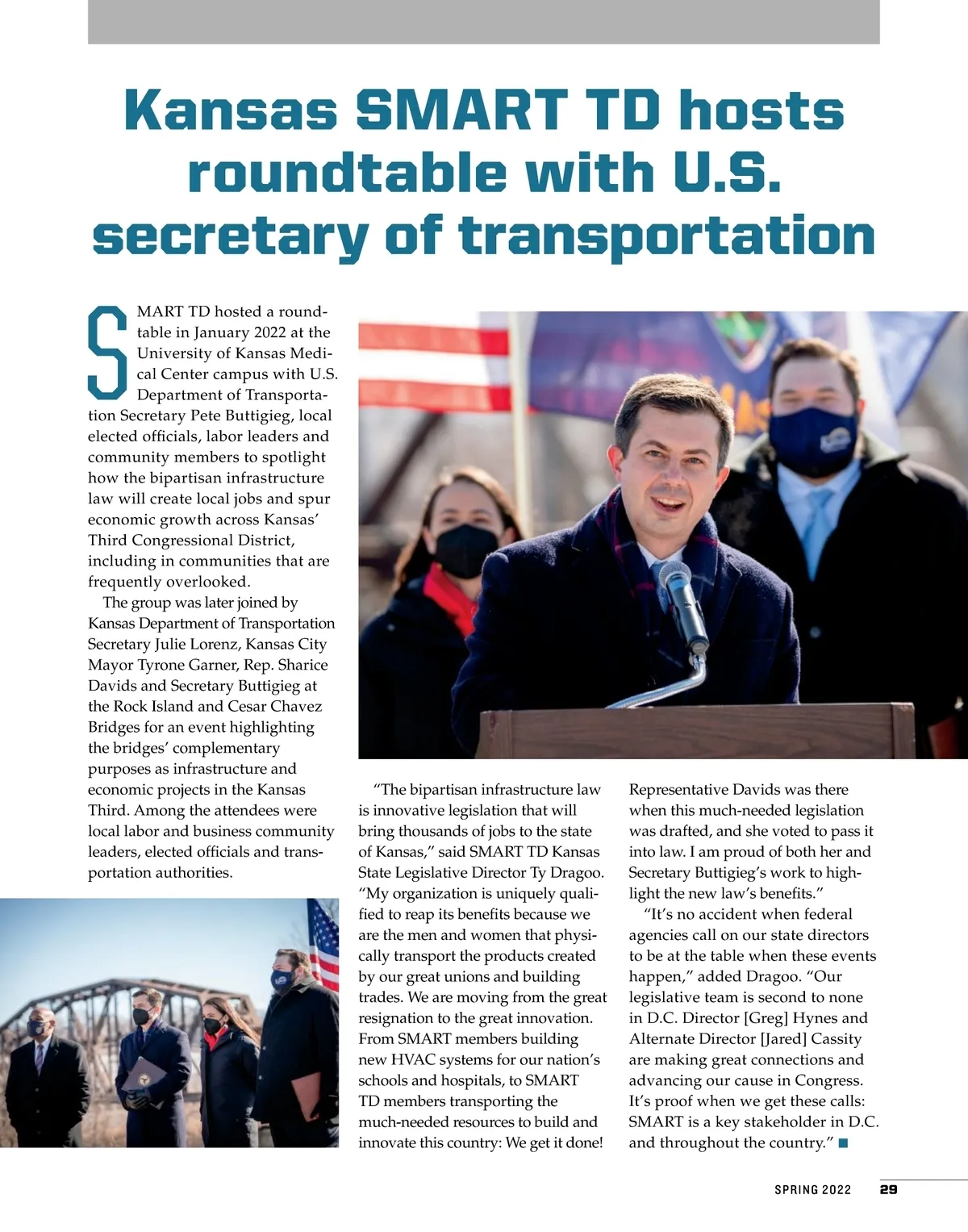 Kansas SMART TD hosts roundtable with U.S. secretary of transportation

SMART TD hosted a roundtable in January 2022 at the University of Kansas Medical Center campus with U.S. Department of Transportation Secretary Pete Buttigieg, local elected officials, labor leaders and community members to spotlight how the bipartisan infrastructure law will create local jobs and spur economic growth across Kansas' Third Congressional District, including in communities that are frequently overlooked.

The group was later joined by Kansas Department of Transportation Secretary Julie Lorenz, Kansas City Mayor Tyrone Garner, Rep. Sharice Davids and Secretary Buttigieg at the Rock Island and Cesar Chavez Bridges for an event highlighting the bridges' complementary purposes as infrastructure and economic projects in the Kansas Third. Among the attendees were local labor and business community leaders, elected officials and transportation authorities.

"The bipartisan infrastructure law is innovative legislation that will bring thousands of jobs to the state of Kansas," said SMART TD Kansas State Legislative Director Ty Dragoo. "My organization is uniquely qualified to reap its benefits because we are the men and women that physically transport the products created by our great unions and building trades. We are moving from the great resignation to the great innovation. From SMART members building new HVAC systems for our nation's schools and hospitals, to SMART TD members transporting the much-needed resources to build and innovate this country: We get it done! Representative Davids was there when this much-needed legislation was drafted, and she voted to pass it into law. I am proud of both her and Secretary Buttigieg's work to highlight the new law's benefits."

"It's no accident when federal agencies call on our state directors to be at the table when these events happen," added Dragoo. "Our legislative team is second to none in D.C. Director [Greg] Hynes and Alternate Director [Jared] Cassity are making great connections and advancing our cause in Congress. It's proof when we get these calls: SMART is a key stakeholder in D.C. and throughout the country." ■

SPRING 2022 29